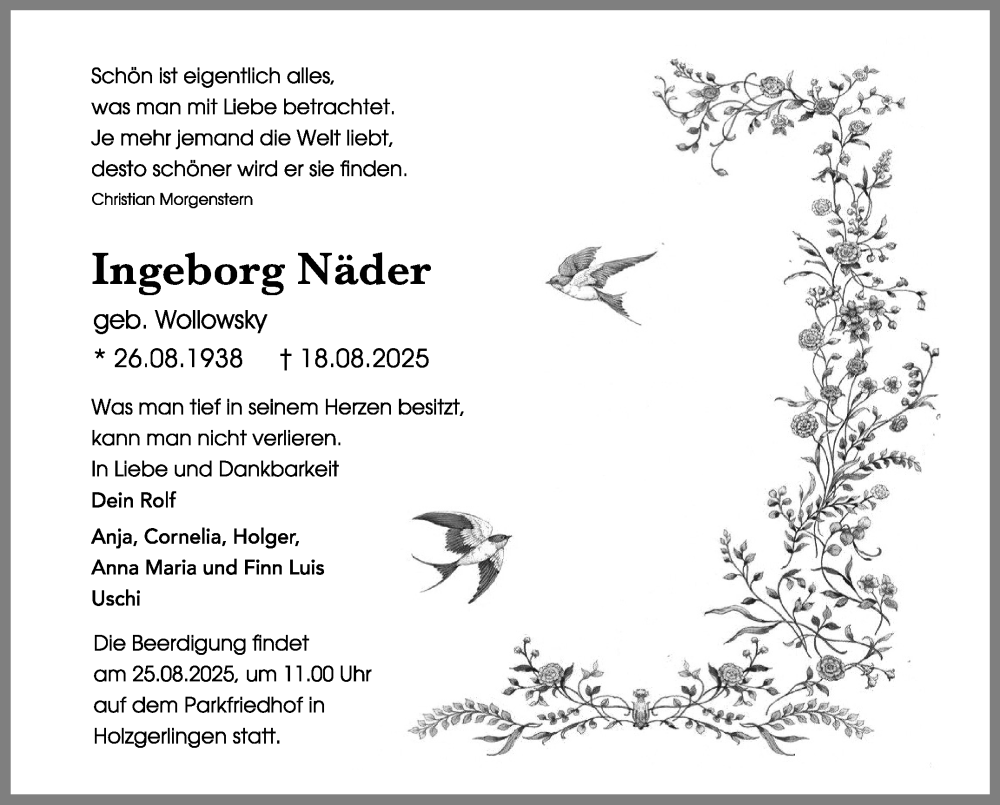 Schön ist eigentlich alles,
was man mit Liebe betrachtet.
Je mehr jemand die Welt liebt,
desto schöner wird er sie finden.
Christian Morgenstern

Ingeborg Näder
geb. Wollowsky
* 26.08.1938 † 18.08.2025

Was man tief in seinem Herzen besitzt,
kann man nicht verlieren.
In Liebe und Dankbarkeit
Dein Rolf
Anja, Cornelia, Holger,
Anna Maria und Finn Luis
Uschi

Die Beerdigung findet
am 25.08.2025, um 11.00 Uhr
auf dem Parkfriedhof in
Holzgerlingen statt.